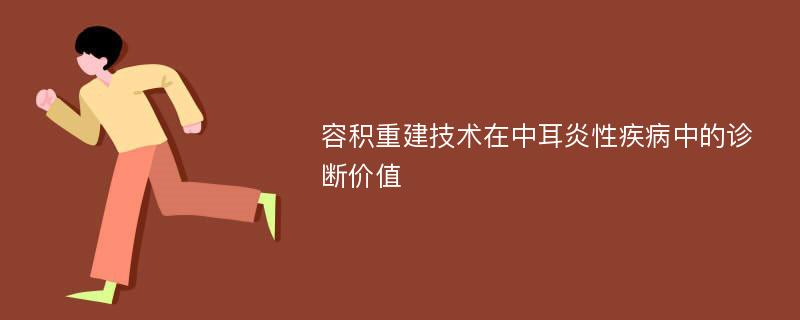 容积重建技术在中耳炎性疾病中的诊断价值